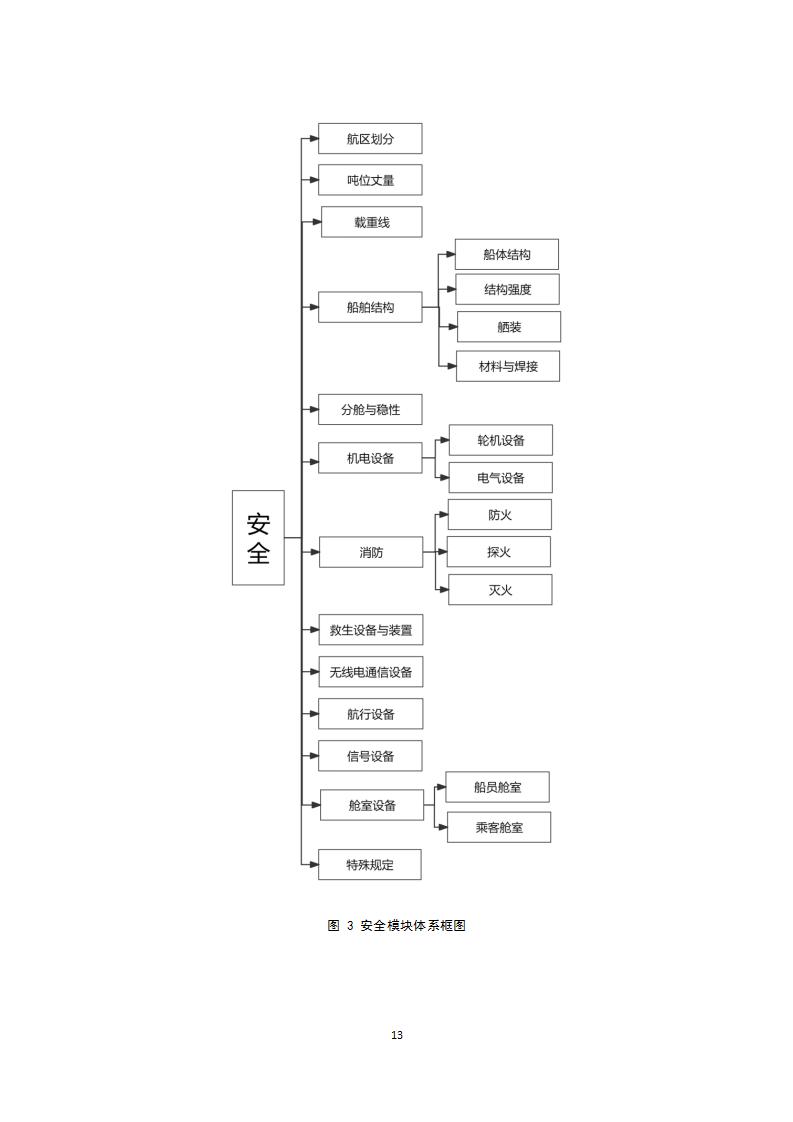 安全

航区划分

吨位丈量

载重线

船舶结构

船体结构

结构强度

舾装

材料与焊接

分舱与稳性

机电设备

轮机设备

电气设备

消防

防火

探火

灭火

救生设备与装置

无线电通信设备

航行设备

信号设备

舱室设备

船员舱室

乘客舱室

特殊规定

图 3 安全模块体系框图

13